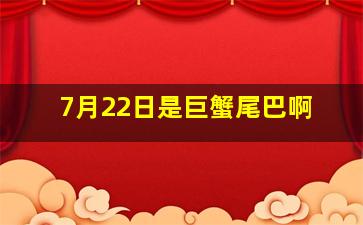 7月22日是巨蟹尾巴啊